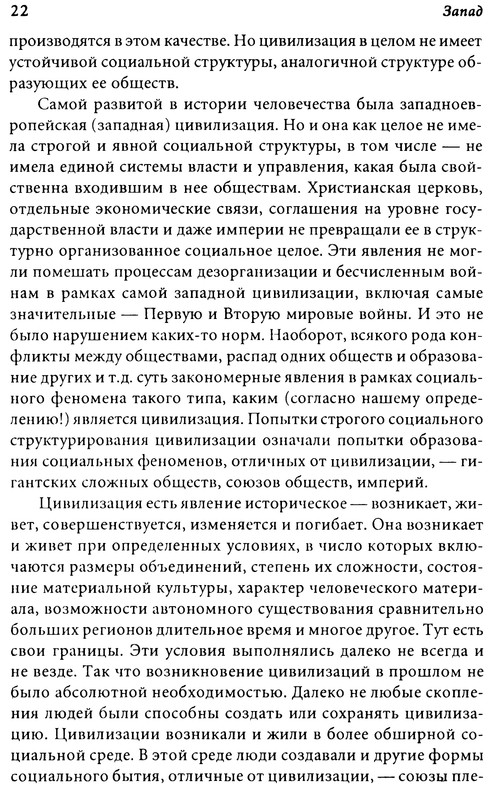 22 Запад

производятся в этом качестве. Но цивилизация в целом не имеет устойчивой социальной структуры, аналогичной структуре образующих ее обществ.

Самой развитой в истории человечества была западноевропейская (западная) цивилизация. Но и она как целое не имела строгой и явной социальной структуры, в том числе — не имела единой системы власти и управления, какая была свойственна входившим в нее обществам. Христианская церковь, отдельные экономические связи, соглашения на уровне государственной власти и даже империи не превращали ее в структурно организованное социальное целое. Эти явления не могли помешать процессам дезорганизации и бесчисленным войнам в рамках самой западной цивилизации, включая самые значительные — Первую и Вторую мировые войны. И это не было нарушением каких-то норм. Наоборот, всякого рода конфликты между обществами, распад одних обществ и образование других и т.д. суть закономерные явления в рамках социального феномена такого типа, каким (согласно нашему определению!) является цивилизация. Попытки строгого социального структурирования цивилизации означали попытки образования социальных феноменов, отличных от цивилизации, — гигантских сложных обществ, союзов обществ, империй.

Цивилизация есть явление историческое — возникает, живет, совершенствуется, изменяется и погибает. Она возникает и живет при определенных условиях, в число которых включаются размеры объединений, степень их сложности, состояние материальной культуры, характер человеческого материала, возможности автономного существования сравнительно больших регионов длительное время и многое другое. Тут есть свои границы. Эти условия выполнялись далеко не всегда и не везде. Так что возникновение цивилизаций в прошлом не было абсолютной необходимостью. Далеко не любые скопления людей были способны создать или сохранять цивилизацию. Цивилизации возникали и жили в более обширной социальной среде. В этой среде люди создавали и другие формы социального бытия, отличные от цивилизации, — союзы пле-